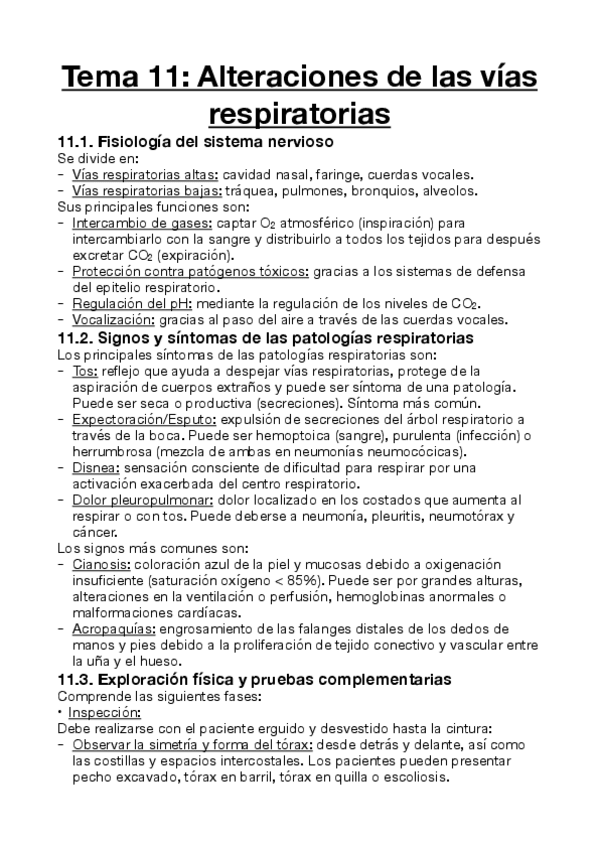 Tema 11: Alteraciones de las vías respiratorias

11.1. Fisiología del sistema nervioso

Se divide en:
- Vías respiratorias altas: cavidad nasal, faringe, cuerdas vocales.
- Vías respiratorias bajas: tráquea, pulmones, bronquios, alveolos.

Sus principales funciones son:
- Intercambio de gases: captar $O_2$ atmosférico (inspiración) para intercambiarlo con la sangre y distribuirlo a todos los tejidos para después excretar $CO_2$ (expiración).
- Protección contra patógenos tóxicos: gracias a los sistemas de defensa del epitelio respiratorio.
- Regulación del pH: mediante la regulación de los niveles de $CO_2$.
- Vocalización: gracias al paso del aire a través de las cuerdas vocales.

11.2. Signos y síntomas de las patologías respiratorias

Los principales síntomas de las patologías respiratorias son:
- Tos: reflejo que ayuda a despejar vías respiratorias, protege de la aspiración de cuerpos extraños y puede ser síntoma de una patología. Puede ser seca o productiva (secreciones). Síntoma más común.
- Expectoración/Esputo: expulsión de secreciones del árbol respiratorio a través de la boca. Puede ser hemoptoica (sangre), purulenta (infección) o herrumbrosa (mezcla de ambas en neumonías neumocócicas).
- Disnea: sensación consciente de dificultad para respirar por una activación exacerbada del centro respiratorio.
- Dolor pleuropulmonar: dolor localizado en los costados que aumenta al respirar o con tos. Puede deberse a neumonía, pleuritis, neumotórax y cáncer.

Los signos más comunes son:
- Cianosis: coloración azul de la piel y mucosas debido a oxigenación insuficiente (saturación oxígeno < 85%). Puede ser por grandes alturas, alteraciones en la ventilación o perfusión, hemoglobinas anormales o malformaciones cardíacas.
- Acropaquías: engrosamiento de las falanges distales de los dedos de manos y pies debido a la proliferación de tejido conectivo y vascular entre la uña y el hueso.

11.3. Exploración física y pruebas complementarias

Comprende las siguientes fases:
• Inspección:
Debe realizarse con el paciente erguido y desvestido hasta la cintura:
- Observar la simetría y forma del tórax: desde detrás y delante, así como las costillas y espacios intercostales. Los pacientes pueden presentar pecho excavado, tórax en barril, tórax en quilla o escoliosis.